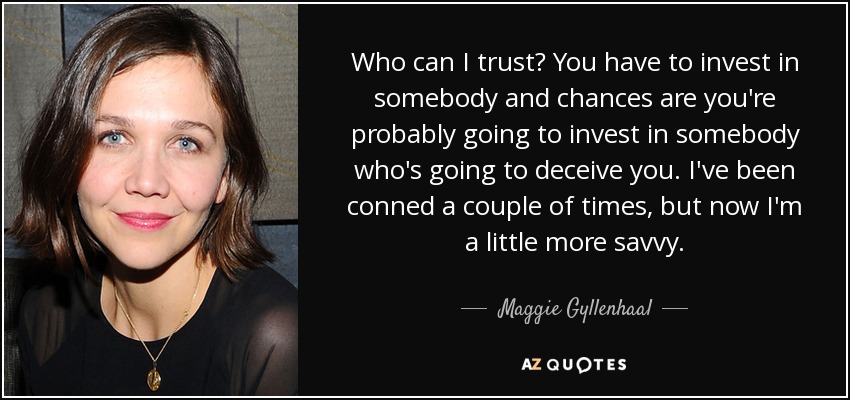 Who can I trust? You have to invest in somebody and chances are you're probably going to invest in somebody who's going to deceive you. I've been conned a couple of times, but now I'm a little more savvy.

— Maggie Gyllenhaal —

AZ QUOTES